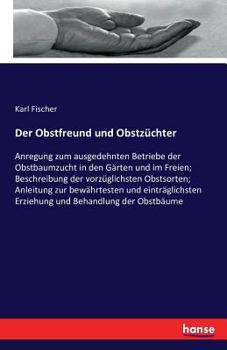 Karl Fischer

Der Obstfreund und Obstzüchter

Anregung zum ausgedehnten Betriebe der Obstbaumzucht in den Gärten und im Freien; Beschreibung der vorzüglichsten Obstsorten; Anleitung zur bewährtesten und einträglichsten Erziehung und Behandlung der Obstbäume

hanse